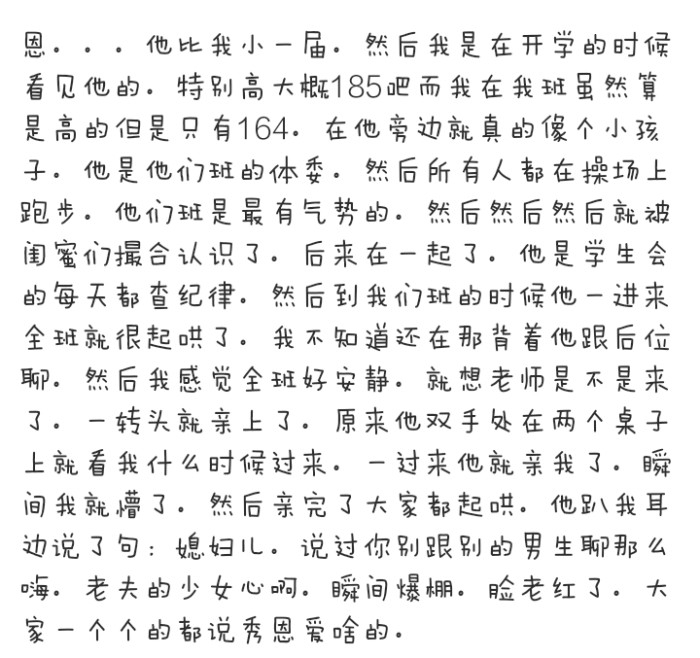 恩。。。他比我小一届。然后我是在开学的时候看见他的。特别高大概185吧而我在我班虽然算是高的但是只有164。在他旁边就真的像个小孩子。他是他们班的体委。然后所有人都在操场上跑步。他们班是最有气势的。然后然后然后就被闺蜜们撮合认识了。后来在一起了。他是学生会的每天都查纪律。然后到我们班的时候他一进来全班就很起哄了。我不知道还在那背着他跟后位聊。然后我感觉全班好安静。就想老师是不是来了。一转头就亲上了。原来他双手处在两个桌子上就看我什么时候过来。一过来他就亲我了。瞬间我就懵了。然后亲完了大家都起哄。他趴我耳边说了句：媳妇儿。说过你别跟别的男生聊那么嗨。老夫的少女心啊。瞬间爆棚。脸老红了。大家一个个的都说秀恩爱啥的。